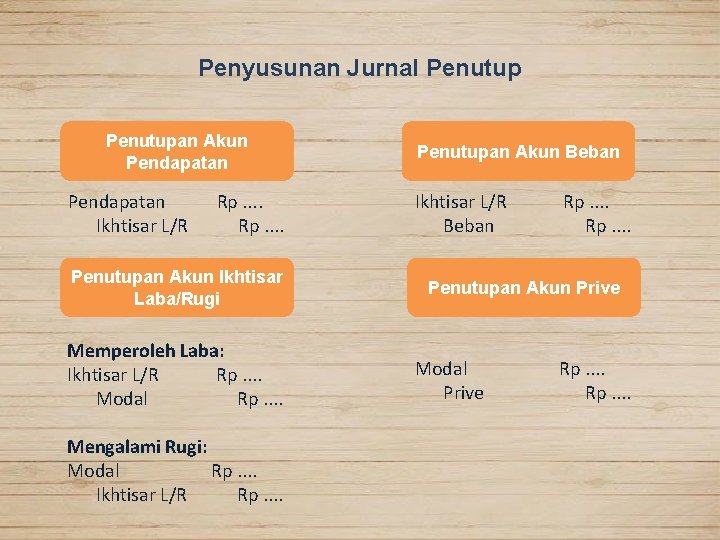 Penyusunan Jurnal Penutup

Penutupan Akun Pendapatan

Pendapatan Rp ....
Ikhtisar L/R Rp ....

Penutupan Akun Ikhtisar Laba/Rugi

Memperoleh Laba:
Ikhtisar L/R Rp ....
Modal Rp ....

Mengalami Rugi:
Modal Rp ....
Ikhtisar L/R Rp ....

Penutupan Akun Beban

Ikhtisar L/R Rp ....
Beban Rp ....

Penutupan Akun Prive

Modal Rp ....
Prive Rp ....